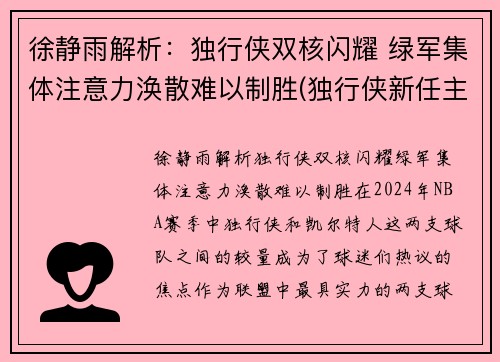 徐静雨解析：独行侠双核闪耀 绿军集体注意力涣散难以制胜(独行侠新任主

徐静雨解析独行侠双核闪耀绿军集体注意力涣散难以制胜在2024年NBA赛季中独行侠和凯尔特人这两支球队之间的较量成为了球迷们热议的焦点作为联盟中最具实力的两支球